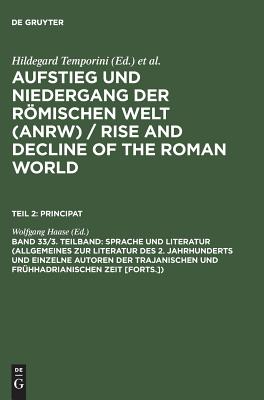 DE GRUYTER

Hildegard Temporini (Ed.) et al.

AUFSTIEG UND NIEDERGANG DER RÖMISCHEN WELT (ANRW) / RISE AND DECLINE OF THE ROMAN WORLD

TEIL 2: PRINCIPAT

Wolfgang Haase (Ed.)

BAND 33/3. TEILBAND: SPRACHE UND LITERATUR (ALLGEMEINES ZUR LITERATUR DES 2. JAHRHUNDERTS UND EINZELNE AUTOREN DER TRAJANISCHEN UND FRÜHHADRIANISCHEN ZEIT [FORTS.])

DE G